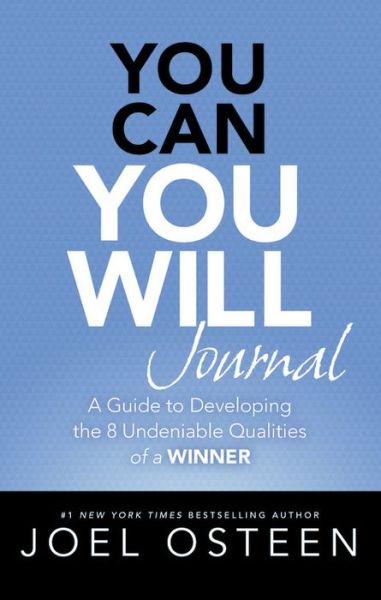 YOU CAN YOU WILL

Journal

A Guide to Developing the 8 Undeniable Qualities of a WINNER

#1 NEW YORK TIMES BESTSELLING AUTHOR

JOEL OSTEEN